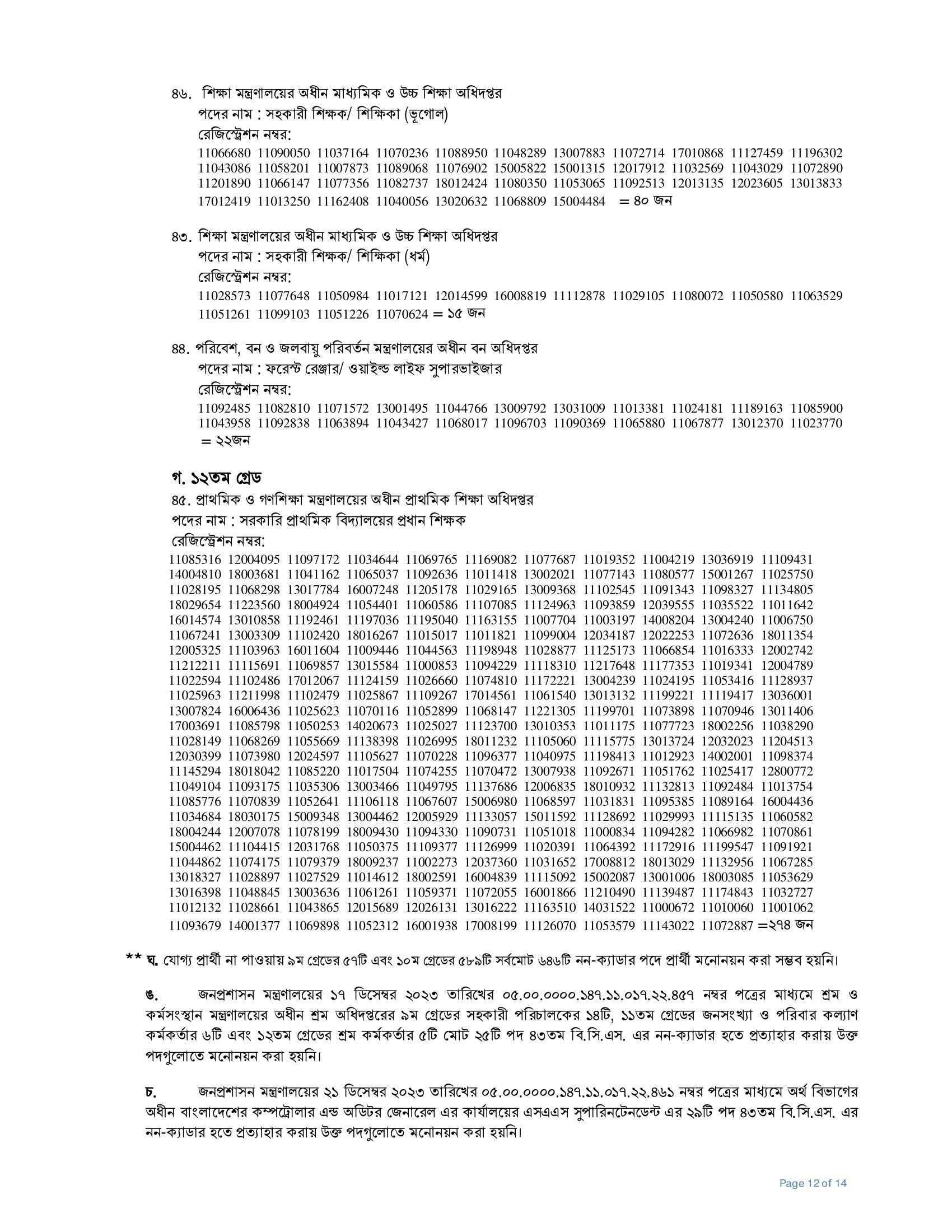 ৪৬. শিক্ষা মন্ত্রণালয়ের অধীন মাধ্যমিক ও উচ্চ শিক্ষা অধিদপ্তর
পদের নাম : সহকারী শিক্ষক/ শিক্ষিকা (ভূগোল)
রেজিস্ট্রেশন নম্বর:
11066680 11090050 11037164 11070236 11088950 11048289 13007883 11072714 17010868 11127459 11196302 11043086 11058201 11007873 11089068 11076902 15005822 15001315 12017912 11032569 11043029 11072890 11201890 11066147 11077356 11082737 18012424 11080350 11053065 11092513 12013135 12023605 13013833 17012419 11013250 11162408 11040056 13020632 11068809 15004484 = ৪০ জন

৪৩. শিক্ষা মন্ত্রণালয়ের অধীন মাধ্যমিক ও উচ্চ শিক্ষা অধিদপ্তর
পদের নাম : সহকারী শিক্ষক/ শিক্ষিকা (ধর্ম)
রেজিস্ট্রেশন নম্বর:
11028573 11077648 11050984 11017121 12014599 16008819 11112878 11029105 11080072 11050580 11063529 11051261 11099103 11051226 11070624 = ১৫ জন

৪৪. পরিবেশ, বন ও জলবায়ু পরিবর্তন মন্ত্রণালয়ের অধীন বন অধিদপ্তর
পদের নাম : ফরেস্ট রেঞ্জার/ ওয়াইল্ড লাইফ সুপারভাইজার
রেজিস্ট্রেশন নম্বর:
11092485 11082810 11071572 13001495 11044766 13009792 13031009 11013381 11024181 11189163 11085900 11043958 11092838 11063894 11043427 11068017 11096703 11090369 11065880 11067877 13012370 11023770 = ২২জন

গ. ১২তম গ্রেড
৪৫. প্রাথমিক ও গণশিক্ষা মন্ত্রণালয়ের অধীন প্রাথমিক শিক্ষা অধিদপ্তর
পদের নাম : সরকারি প্রাথমিক বিদ্যালয়ের প্রধান শিক্ষক
রেজিস্ট্রেশন নম্বর:
11085316 12004095 11097172 11034644 11069765 11169082 11077687 11019352 11004219 13036919 11109431 14004810 18003681 11041162 11065037 11092636 11011418 13002021 11077143 11080577 15001267 11025750 11028195 11068298 13017784 16007248 11205178 11029165 13009368 11102545 11091343 11098327 11134805 18029654 11223560 18004924 11054401 11060586 11107085 11124963 11093859 12039555 11035522 11011642 16014574 13010858 11192461 11197036 11195040 11163155 11007704 11003197 14008204 13004240 11006750 11067241 13003309 11102420 18016267 11015017 11011821 11099004 12034187 12022253 11072636 18011354 12005325 11103963 16011604 11009446 11044563 11198948 11028877 11125173 11066854 11016333 12002742 11212211 11115691 11069857 13015584 11000853 11094229 11118310 11217648 11177353 11019341 12004789 11022594 11102486 17012067 11124159 11026660 11074810 11172221 13004239 11024195 11053416 11128937 11025963 11211998 11102479 11025867 11109267 17014561 11061540 13013132 11199221 11119417 13036001 13007824 16006436 11025623 11070116 11052899 11068147 11221305 11199701 11073898 11070946 13011406 17003691 11085798 11050253 14020673 11025027 11123700 13010353 11011175 11077723 18002256 11038290 11028149 11068269 11055669 11138398 11026995 18011232 11105060 11115775 13013724 12032023 11204513 12030399 11073980 12024597 11105627 11070228 11096377 11040975 11198413 11012923 14002001 11098374 11145294 18018042 11085220 11017504 11074255 11070472 13007938 11092671 11051762 11025417 12800772 11049104 11093175 11035306 13003466 11049795 11137686 12006835 18010932 11132813 11092484 11013754 11085776 11070839 11052641 11106118 11067607 15006980 11068597 11031831 11095385 11089164 16004436 11034684 18030175 15009348 13004462 12005929 11133057 15011592 11128692 11029993 11115135 11060582 18004244 12007078 11078199 18009430 11094330 11090731 11051018 11000834 11094282 11066982 11070861 15004462 11104415 12031768 11050375 11109377 11126999 11020391 11064392 11172916 11199547 11091921 11044862 11074175 11079379 18009237 11002273 12037360 11031652 17008812 18013029 11132956 11067285 13018327 11028897 11027529 11014612 18002591 16004839 11115092 15002087 13001006 18003085 11053629 13016398 11048845 13003636 11061261 11059371 11072055 16001866 11210490 11139487 11174843 11032727 11012132 11028661 11043865 12015689 12026131 13016222 11163510 14031522 11000672 11010060 11001062 11093679 14001377 11069898 11052312 16001938 17008199 11126070 11053579 11143022 11072887 =২৭৪ জন

** ঘ. যোগ্য প্রার্থী না পাওয়ায় ৯ম গ্রেডের ৫৭টি এবং ১০ম গ্রেডের ৫৮৯টি সর্বমোট ৬৪৬টি নন-ক্যাডার পদে প্রার্থী মনোনয়ন করা সম্ভব হয়নি।

ঙ. জনপ্রশাসন মন্ত্রণালয়ের ১৭ ডিসেম্বর ২০২৩ তারিখের ০৫.০০.০০০০.১৪৭.১১.০১৭.২২.৪৫৭ নম্বর পত্রের মাধ্যমে শ্রম ও কর্মসংস্থান মন্ত্রণালয়ের অধীন শ্রম অধিদপ্তরের ৯ম গ্রেডের সহকারী পরিচালকের ১৪টি, ১১তম গ্রেডের জনসংখ্যা ও পরিবার কল্যাণ কর্মকর্তার ৬টি এবং ১২তম গ্রেডের শ্রম কর্মকর্তার ৫টি মোট ২৫টি পদ ৪৩তম বি.সি.এস. এর নন-ক্যাডার হতে প্রত্যাহার করায় উক্ত পদগুলোতে মনোনয়ন করা হয়নি।

চ. জনপ্রশাসন মন্ত্রণালয়ের ২১ ডিসেম্বর ২০২৩ তারিখের ০৫.০০.০০০০.১৪৭.১১.০১৭.২২.৪৬১ নম্বর পত্রের মাধ্যমে অর্থ বিভাগের অধীন বাংলাদেশের কম্পট্রোলার এন্ড অডিটর জেনারেল এর কার্যালয়ের এসএএস সুপারিনটেনডেন্ট এর ২৯টি পদ ৪৩তম বি.সি.এস. এর নন-ক্যাডার হতে প্রত্যাহার করায় উক্ত পদগুলোতে মনোনয়ন করা হয়নি।

Page 12 of 14